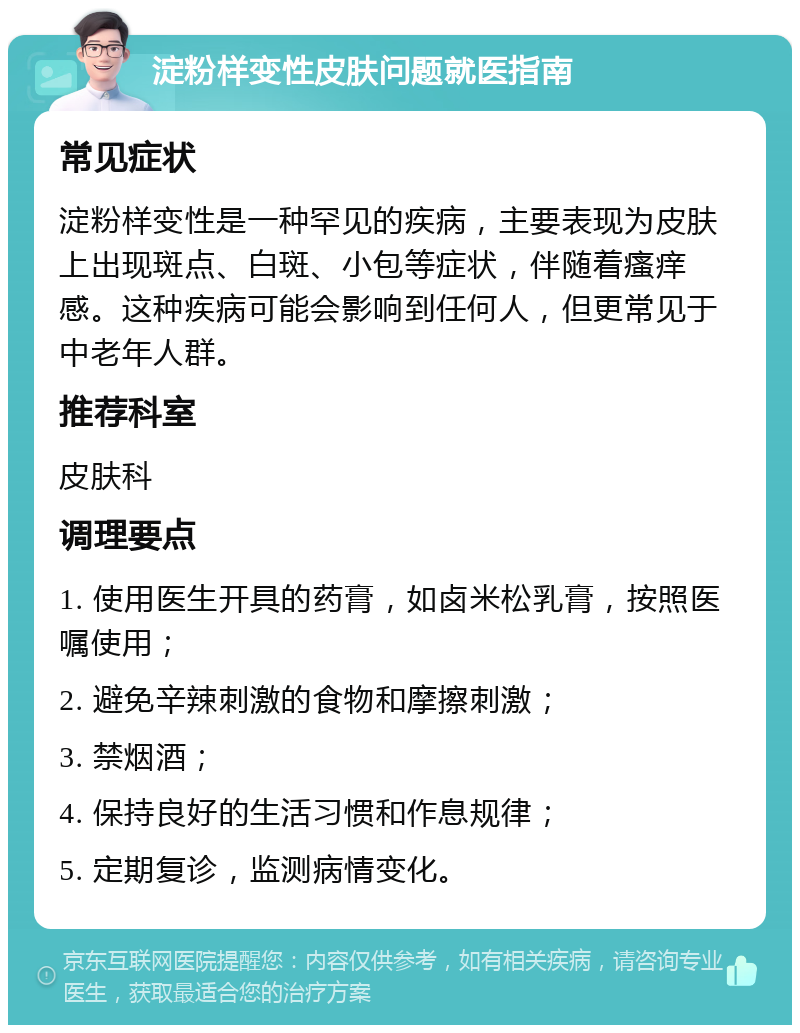 淀粉样变性皮肤问题就医指南

常见症状

淀粉样变性是一种罕见的疾病，主要表现为皮肤上出现斑点、白斑、小包等症状，伴随着瘙痒感。这种疾病可能会影响到任何人，但更常见于中老年人群。

推荐科室

皮肤科

调理要点

1. 使用医生开具的药膏，如卤米松乳膏，按照医嘱使用；

2. 避免辛辣刺激的食物和摩擦刺激；

3. 禁烟酒；

4. 保持良好的生活习惯和作息规律；

5. 定期复诊，监测病情变化。

京东互联网医院提醒您：内容仅供参考，如有相关疾病，请咨询专业医生，获取最适合您的治疗方案